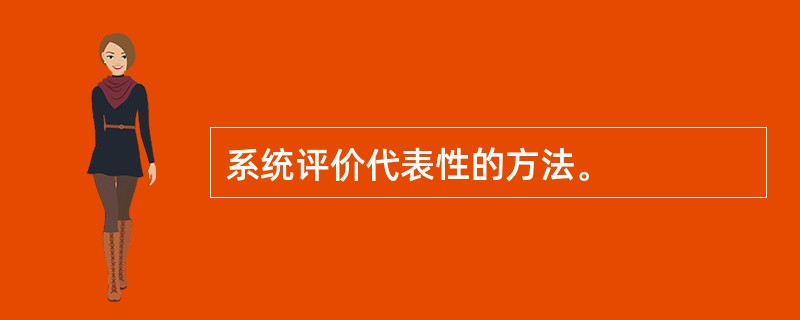 系统评价代表性的方法。